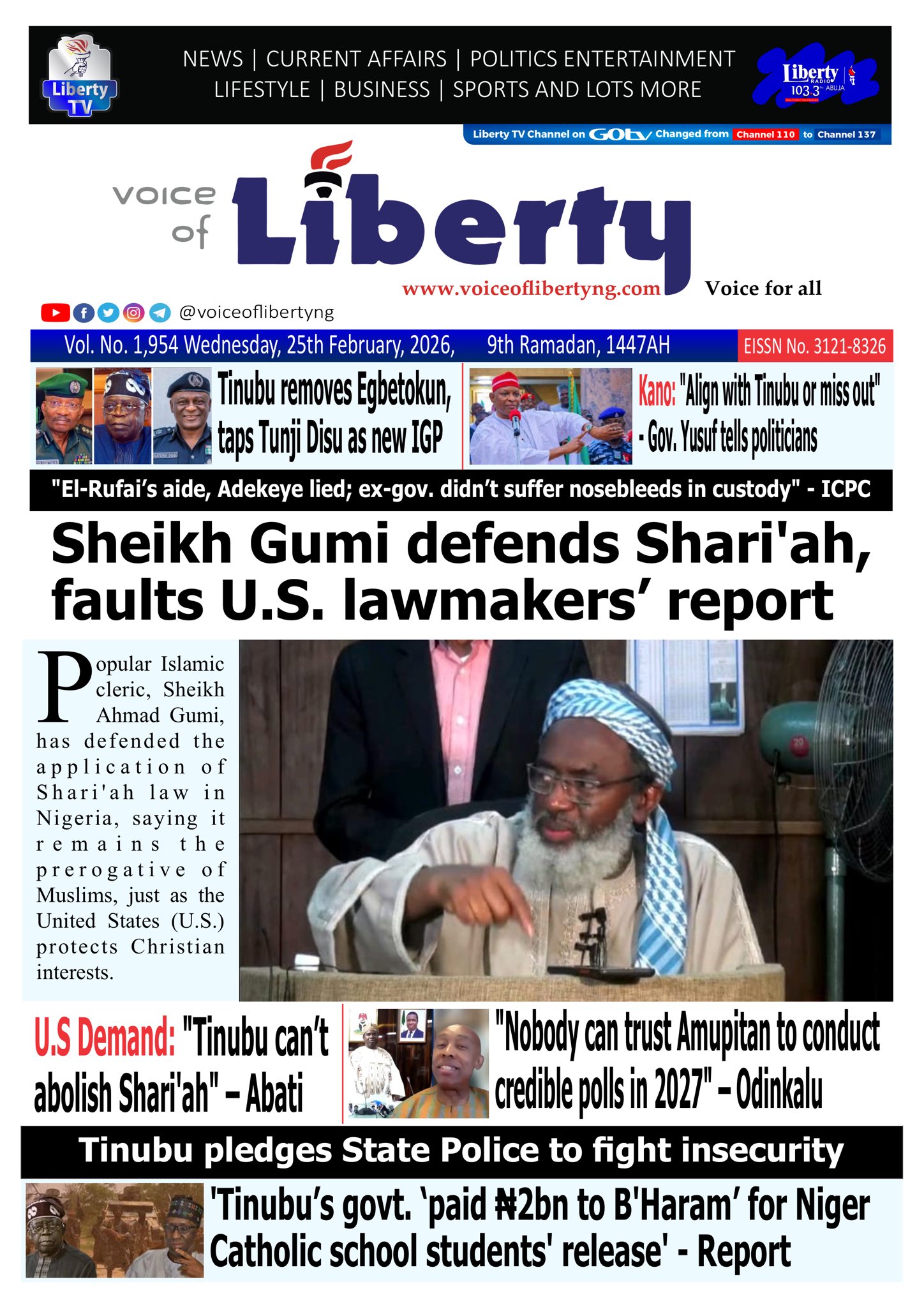 Liberty TV

NEWS | CURRENT AFFAIRS | POLITICS ENTERTAINMENT LIFESTYLE | BUSINESS | SPORTS AND LOTS MORE

Liberty RADIO 103.3 ABUJA

Liberty TV Channel on GOtv Changed from Channel 110 to Channel 137

voice of Liberty

www.voiceoflibertyng.com Voice for all

@voiceoflibertyng

Vol. No. 1,954 Wednesday, 25th February, 2026, 9th Ramadan, 1447AH EISSN No. 3121-8326

Tinubu removes Egbetokun, taps Tunji Disu as new IGP

Kano: "Align with Tinubu or miss out" - Gov. Yusuf tells politicians

"El-Rufai's aide, Adekeye lied; ex-gov. didn't suffer nosebleeds in custody" - ICPC

Sheikh Gumi defends Shari'ah, faults U.S. lawmakers' report

Popular Islamic cleric, Sheikh Ahmad Gumi, has defended the application of Shari'ah law in Nigeria, saying it remains the prerogative of Muslims, just as the United States (U.S.) protects Christian interests.

U.S Demand: "Tinubu can't abolish Shari'ah" – Abati

"Nobody can trust Amupitan to conduct credible polls in 2027" – Odinkalu

Tinubu pledges State Police to fight insecurity

'Tinubu's govt. 'paid ₦2bn to B'Haram' for Niger Catholic school students' release' - Report